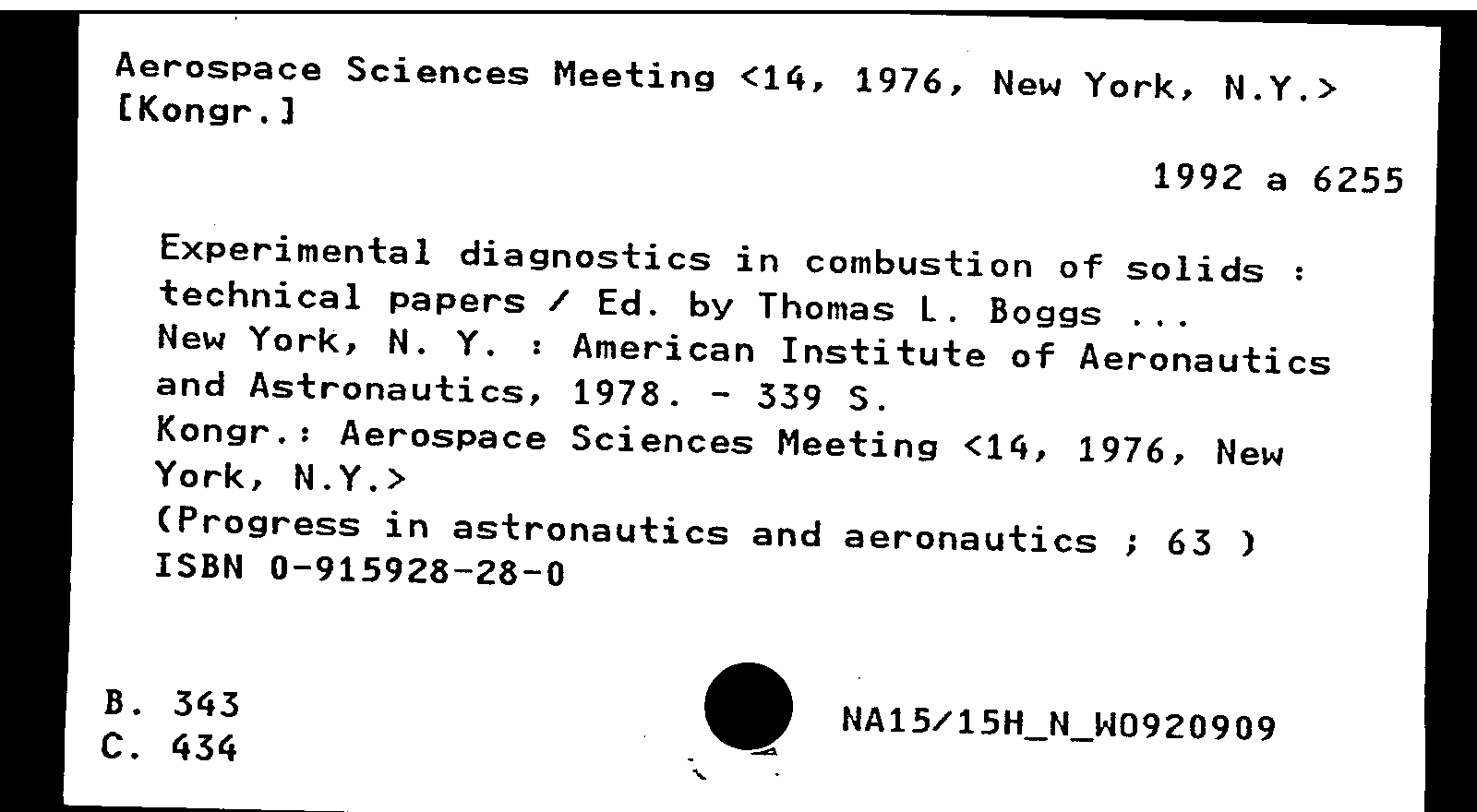 Aerospace Sciences Meeting <14, 1976, New York, N.Y.>
[Kongr.]

1992 a 6255

Experimental diagnostics in combustion of solids : technical papers / Ed. by Thomas L. Boggs ...
New York, N. Y. : American Institute of Aeronautics and Astronautics, 1978. - 339 S.
Kongr.: Aerospace Sciences Meeting <14, 1976, New York, N.Y.>
(Progress in astronautics and aeronautics ; 63 )
ISBN 0-915928-28-0

B. 343
C. 434

NA15/15H_N_W0920909